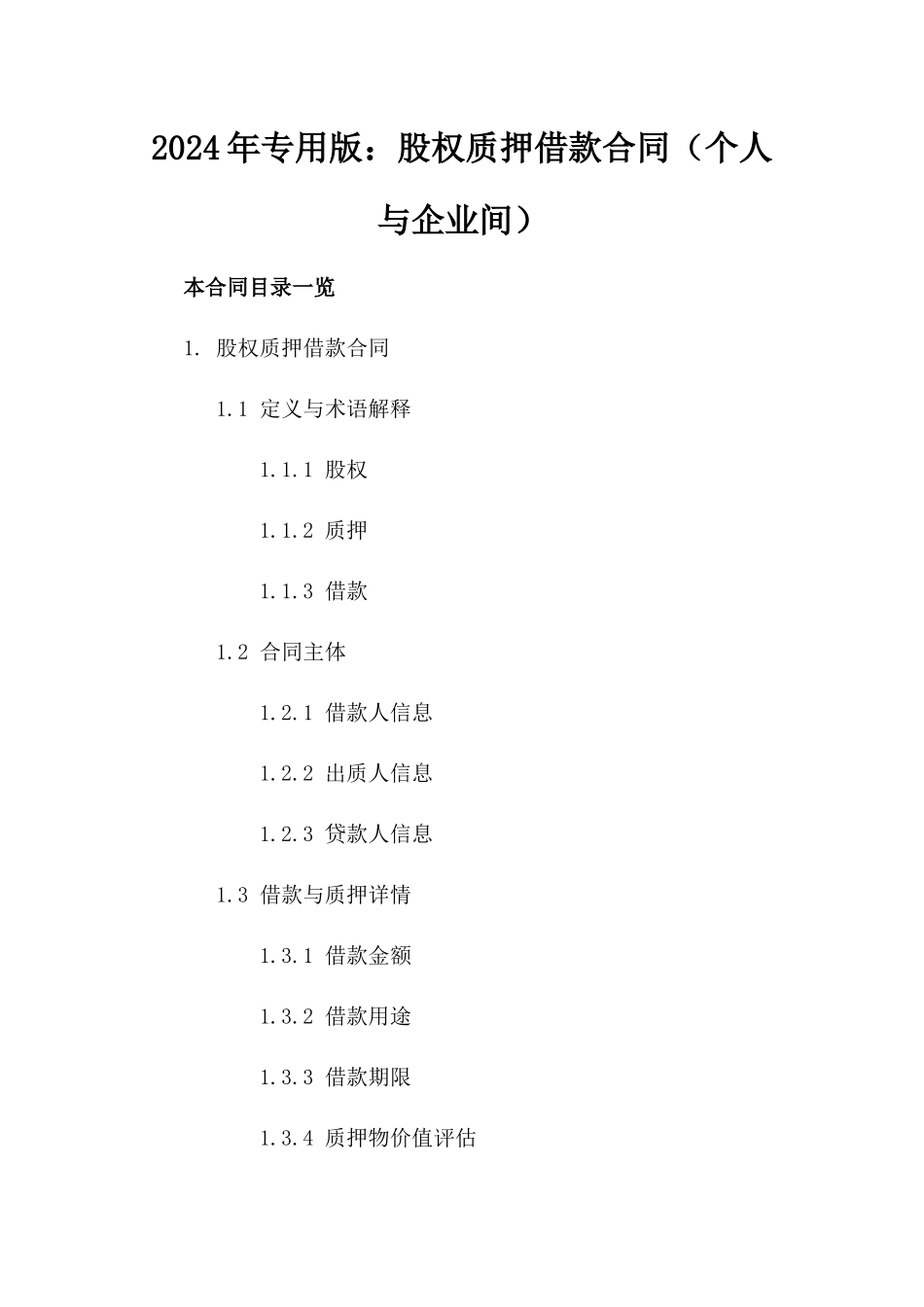 2024年专用版：股权质押借款合同（个人与企业间）

本合同目录一览

1. 股权质押借款合同

1.1 定义与术语解释

1.1.1 股权

1.1.2 质押

1.1.3 借款

1.2 合同主体

1.2.1 借款人信息

1.2.2 出质人信息

1.2.3 贷款人信息

1.3 借款与质押详情

1.3.1 借款金额

1.3.2 借款用途

1.3.3 借款期限

1.3.4 质押物价值评估